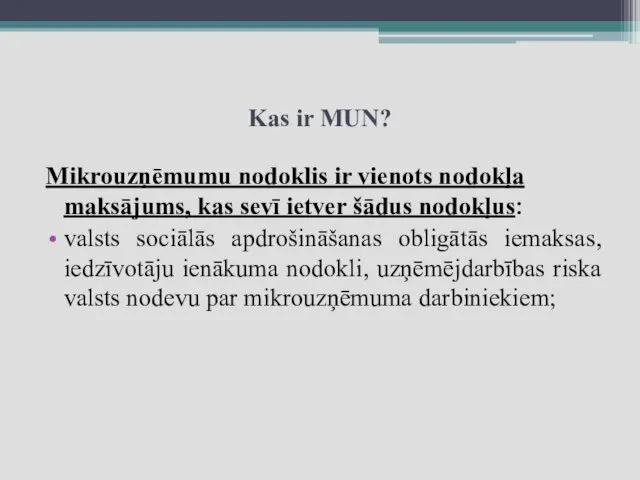 Kas ir MUN?

Mikrouzņēmumu nodoklis ir vienots nodokļa maksājums, kas sevī ietver šādus nodokļus:

• valsts sociālās apdrošināšanas obligātās iemaksas, iedzīvotāju ienākuma nodokli, uzņēmējdarbības riska valsts nodevu par mikrouzņēmuma darbiniekiem;